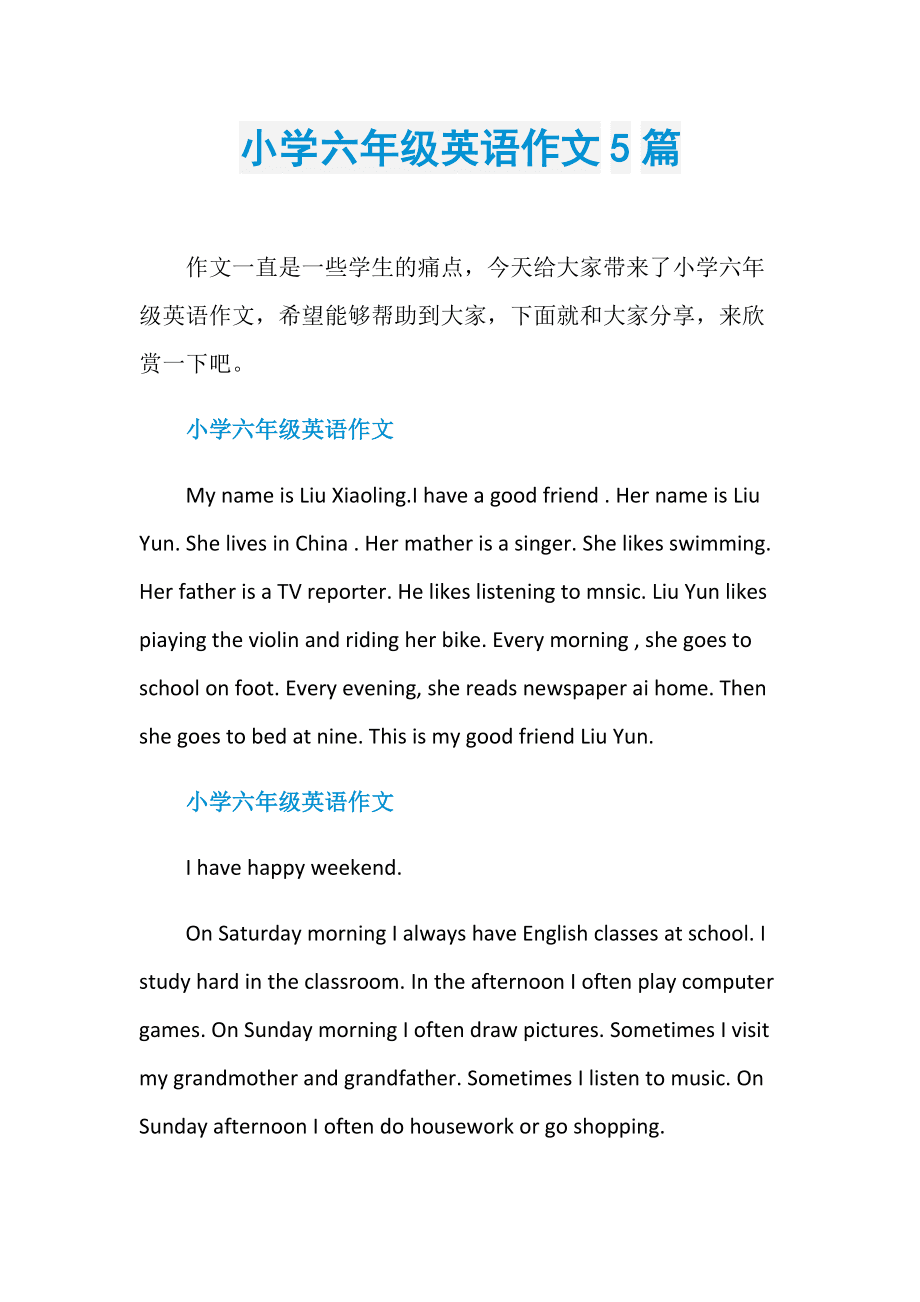 小学六年级英语作文5篇

作文一直是一些学生的痛点，今天给大家带来了小学六年级英语作文，希望能够帮助到大家，下面就和大家分享，来欣赏一下吧。

小学六年级英语作文

My name is Liu Xiaoling.I have a good friend . Her name is Liu Yun. She lives in China . Her mather is a singer. She likes swimming. Her father is a TV reporter. He likes listening to mnsic. Liu Yun likes piaying the violin and riding her bike. Every morning , she goes to school on foot. Every evening, she reads newspaper ai home. Then she goes to bed at nine. This is my good friend Liu Yun.

小学六年级英语作文

I have happy weekend.

On Saturday morning I always have English classes at school. I study hard in the classroom. In the afternoon I often play computer games. On Sunday morning I often draw pictures. Sometimes I visit my grandmother and grandfather. Sometimes I listen to music. On Sunday afternoon I often do housework or go shopping.